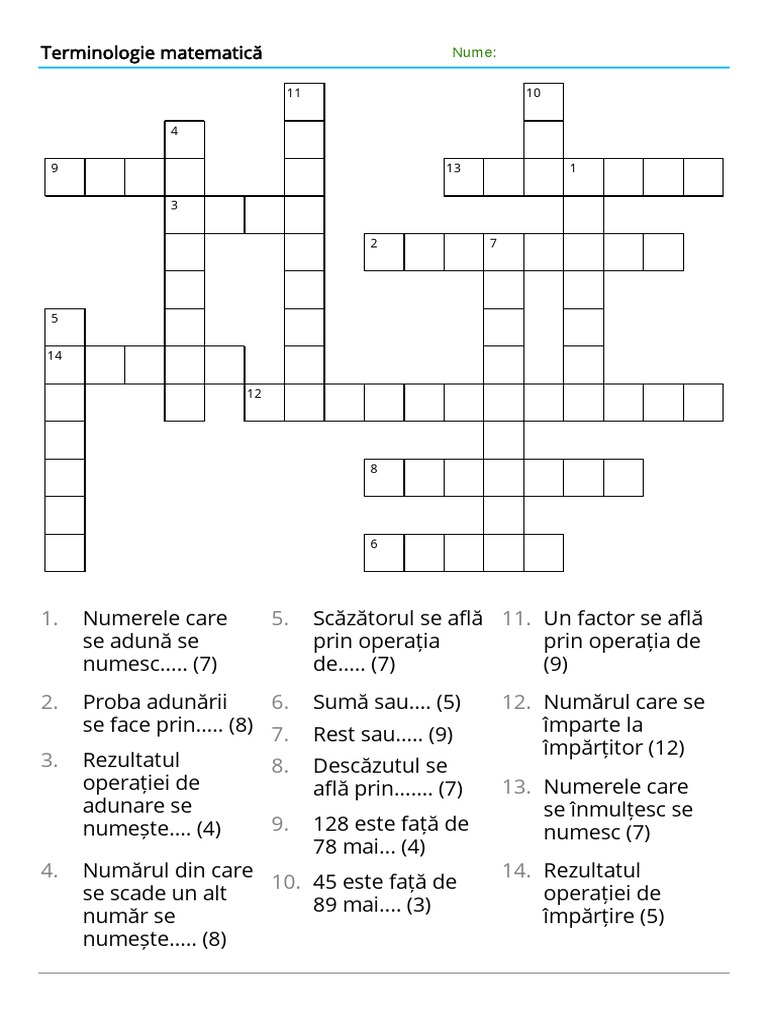 Terminologie matematică Nume:

11 10 4 9 13 1 3 2 7 5 14 12 8 6

1. Numerele care se adună se numesc..... (7)

2. Proba adunării se face prin..... (8)

3. Rezultatul operației de adunare se numește.... (4)

4. Numărul din care se scade un alt număr se numește..... (8)

5. Scăzătorul se află prin operația de..... (7)

6. Sumă sau.... (5)

7. Rest sau..... (9)

8. Descăzutul se află prin....... (7)

9. 128 este față de 78 mai... (4)

10. 45 este față de 89 mai.... (3)

11. Un factor se află prin operația de (9)

12. Numărul care se împarte la împărțitor (12)

13. Numerele care se înmulțesc se numesc (7)

14. Rezultatul operației de împărțire (5)